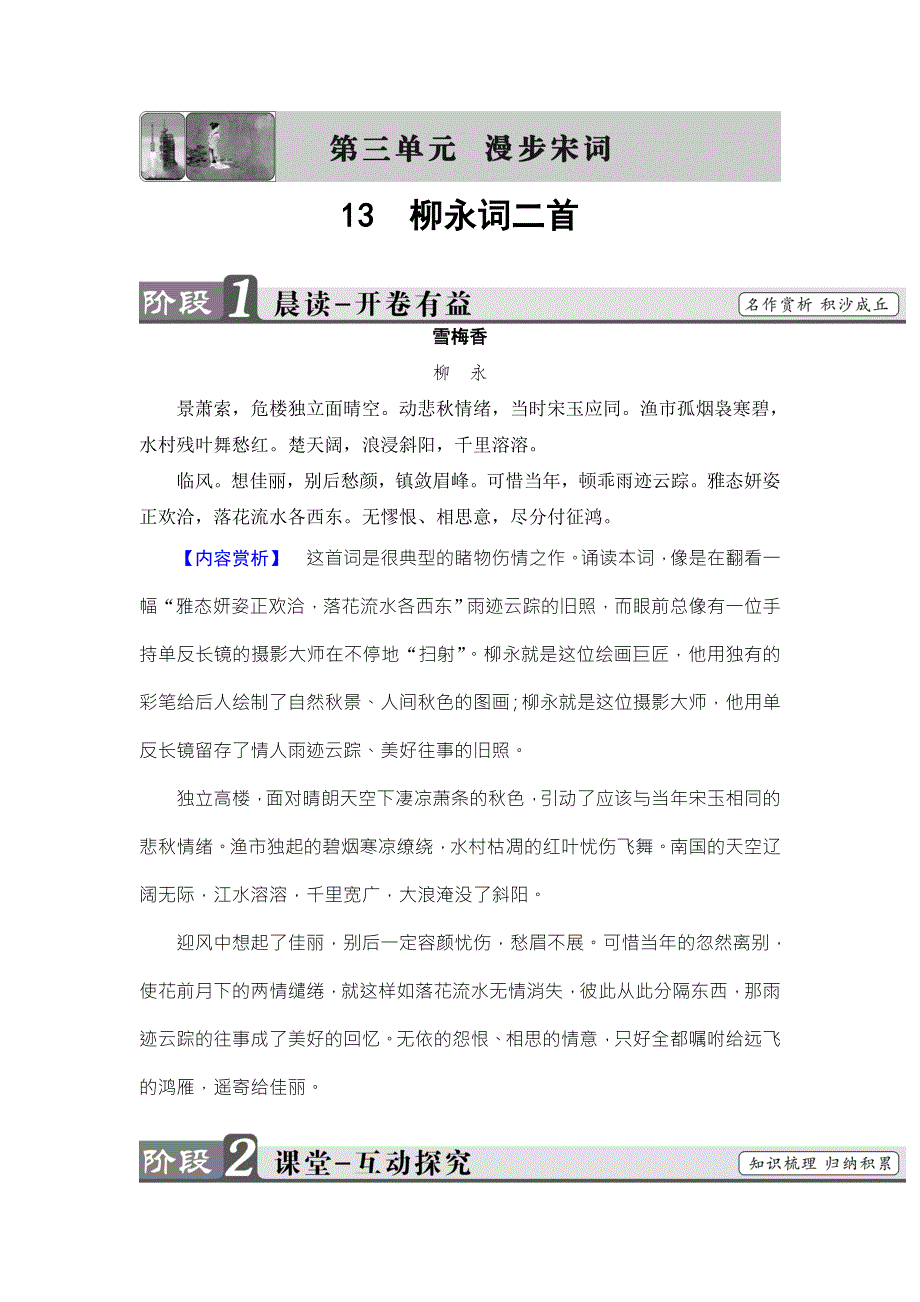 第三单元　漫步宋词

13　柳永词二首

阶段1 晨读-开卷有益

名作赏析 积沙成丘

雪梅香

柳　永

景萧索，危楼独立面晴空。动悲秋情绪，当时宋玉应同。渔市孤烟袅寒碧，水村残叶舞愁红。楚天阔，浪浸斜阳，千里溶溶。

临风。想佳丽，别后愁颜，镇敛眉峰。可惜当年，顿乖雨迹云踪。雅态妍姿正欢洽，落花流水各西东。无憀恨、相思意，尽分付征鸿。

【内容赏析】　这首词是很典型的睹物伤情之作。诵读本词，像是在翻看一幅“雅态妍姿正欢洽，落花流水各西东”雨迹云踪的旧照，而眼前总像有一位手持单反长镜的摄影大师在不停地“扫射”。柳永就是这位绘画巨匠，他用独有的彩笔给后人绘制了自然秋景、人间秋色的图画；柳永就是这位摄影大师，他用单反长镜留存了情人雨迹云踪、美好往事的旧照。

独立高楼，面对晴朗天空下凄凉萧条的秋色，引动了应该与当年宋玉相同的悲秋情绪。渔市独起的碧烟寒凉缭绕，水村枯凋的红叶忧伤飞舞。南国的天空辽阔无际，江水溶溶，千里宽广，大浪淹没了斜阳。

迎风中想起了佳丽，别后一定容颜忧伤，愁眉不展。可惜当年的忽然离别，使花前月下的两情缱绻，就这样如落花流水无情消失，彼此从此分隔东西，那雨迹云踪的往事成了美好的回忆。无依的怨恨、相思的情意，只好全都嘱咐给远飞的鸿雁，遥寄给佳丽。

阶段2 课堂-互动探究

知识梳理 归纳积累